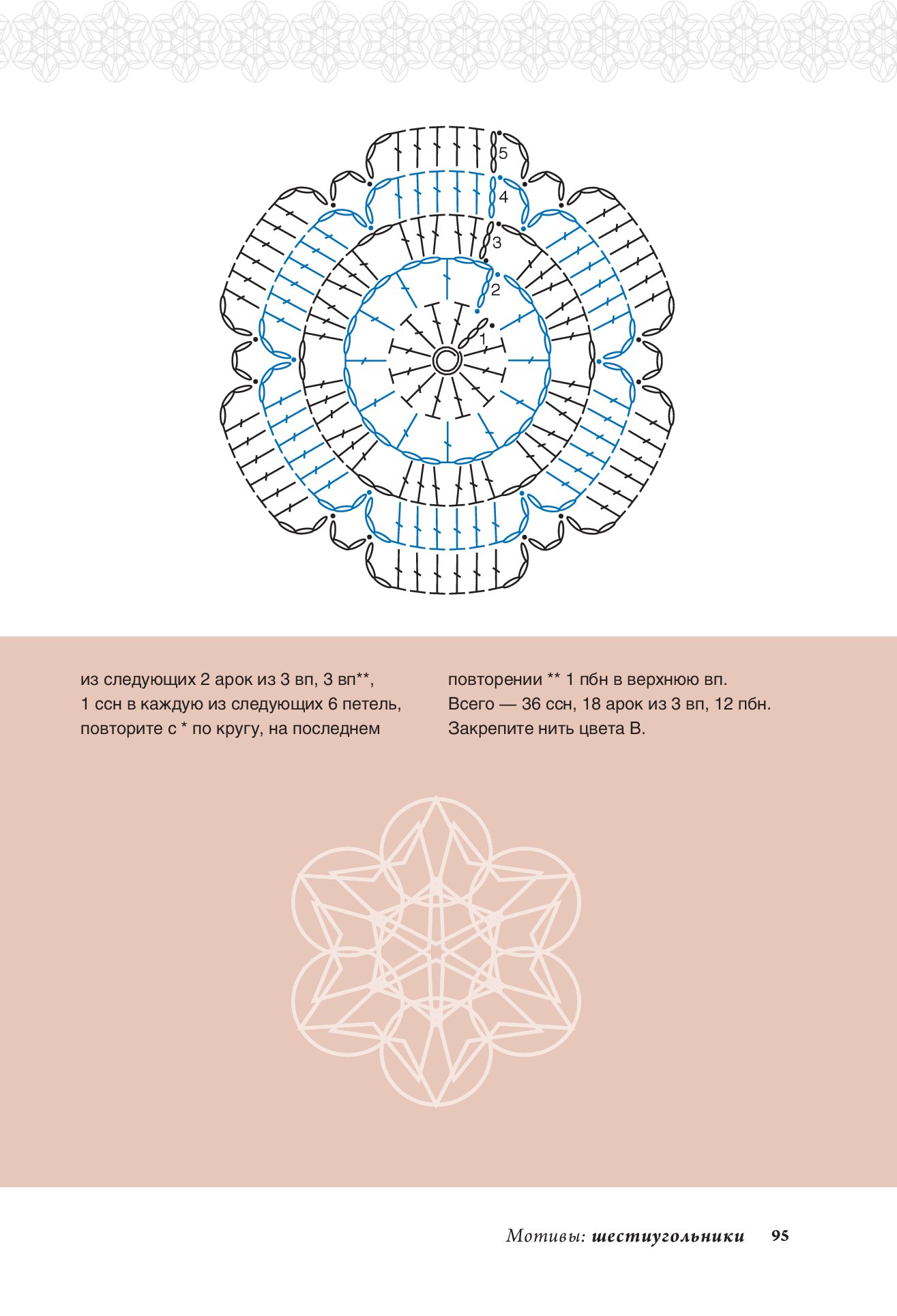 5
4
3
2
1

из следующих 2 арок из 3 вп, 3 вп**, 1 ссн в каждую из следующих 6 петель, повторите с * по кругу, на последнем

повторении ** 1 пбн в верхнюю вп. Всего — 36 ссн, 18 арок из 3 вп, 12 пбн. Закрепите нить цвета B.

Мотивы: шестиугольники 95